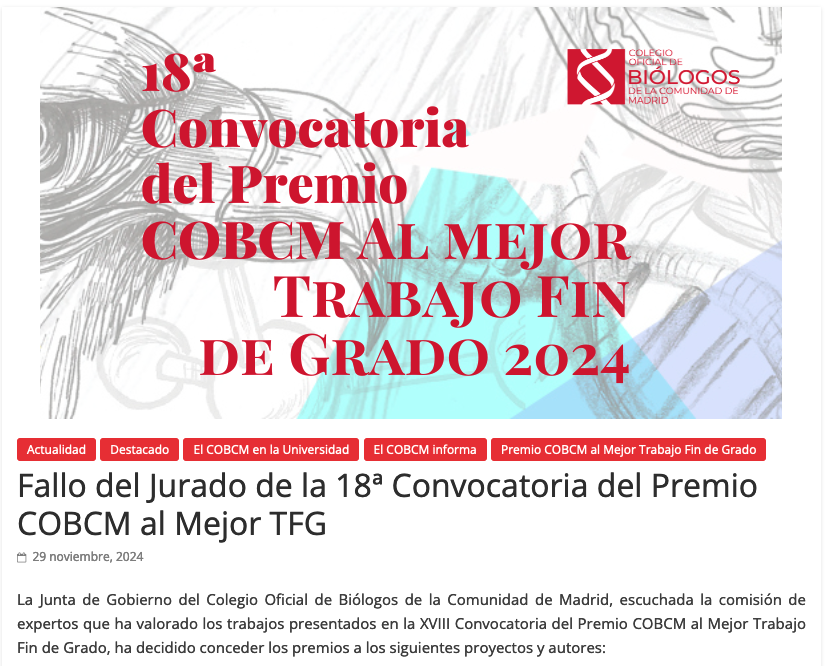 18ª Convocatoria del Premio COBCM AL MEJOR TRABAJO FIN DE GRADO 2024

COLEGIO OFICIAL DE BIÓLOGOS DE LA COMUNIDAD DE MADRID

Actualidad Destacado El COBCM en la Universidad El COBCM informa Premio COBCM al Mejor Trabajo Fin de Grado

Fallo del Jurado de la 18ª Convocatoria del Premio COBCM al Mejor TFG

29 noviembre, 2024

La Junta de Gobierno del Colegio Oficial de Biólogos de la Comunidad de Madrid, escuchada la comisión de expertos que ha valorado los trabajos presentados en la XVIII Convocatoria del Premio COBCM al Mejor Trabajo Fin de Grado, ha decidido conceder los premios a los siguientes proyectos y autores: